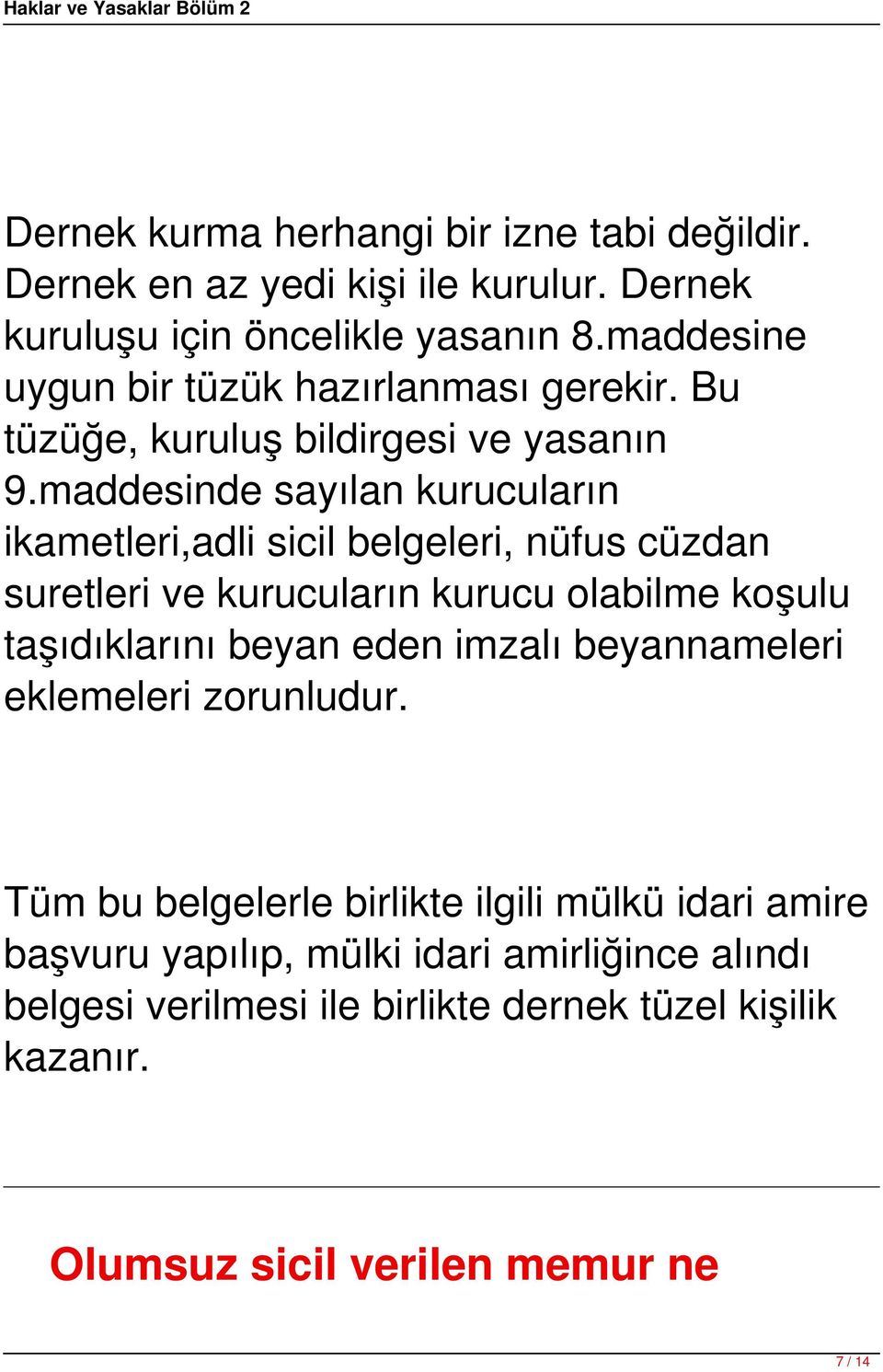 Haklar ve Yasaklar Bölüm 2

Dernek kurma herhangi bir izne tabi değildir. Dernek en az yedi kişi ile kurulur. Dernek kuruluşu için öncelikle yasanın 8.maddesine uygun bir tüzük hazırlanması gerekir. Bu tüzüğe, kuruluş bildirgesi ve yasanın 9.maddesinde sayılan kurucuların ikametleri,adli sicil belgeleri, nüfus cüzdan suretleri ve kurucuların kurucu olabilme koşulu taşıdıklarını beyan eden imzalı beyannameleri eklemeleri zorunludur.

Tüm bu belgelerle birlikte ilgili mülkü idari amire başvuru yapılıp, mülki idari amirliğince alındı belgesi verilmesi ile birlikte dernek tüzel kişilik kazanır.

Olumsuz sicil verilen memur ne

7 / 14